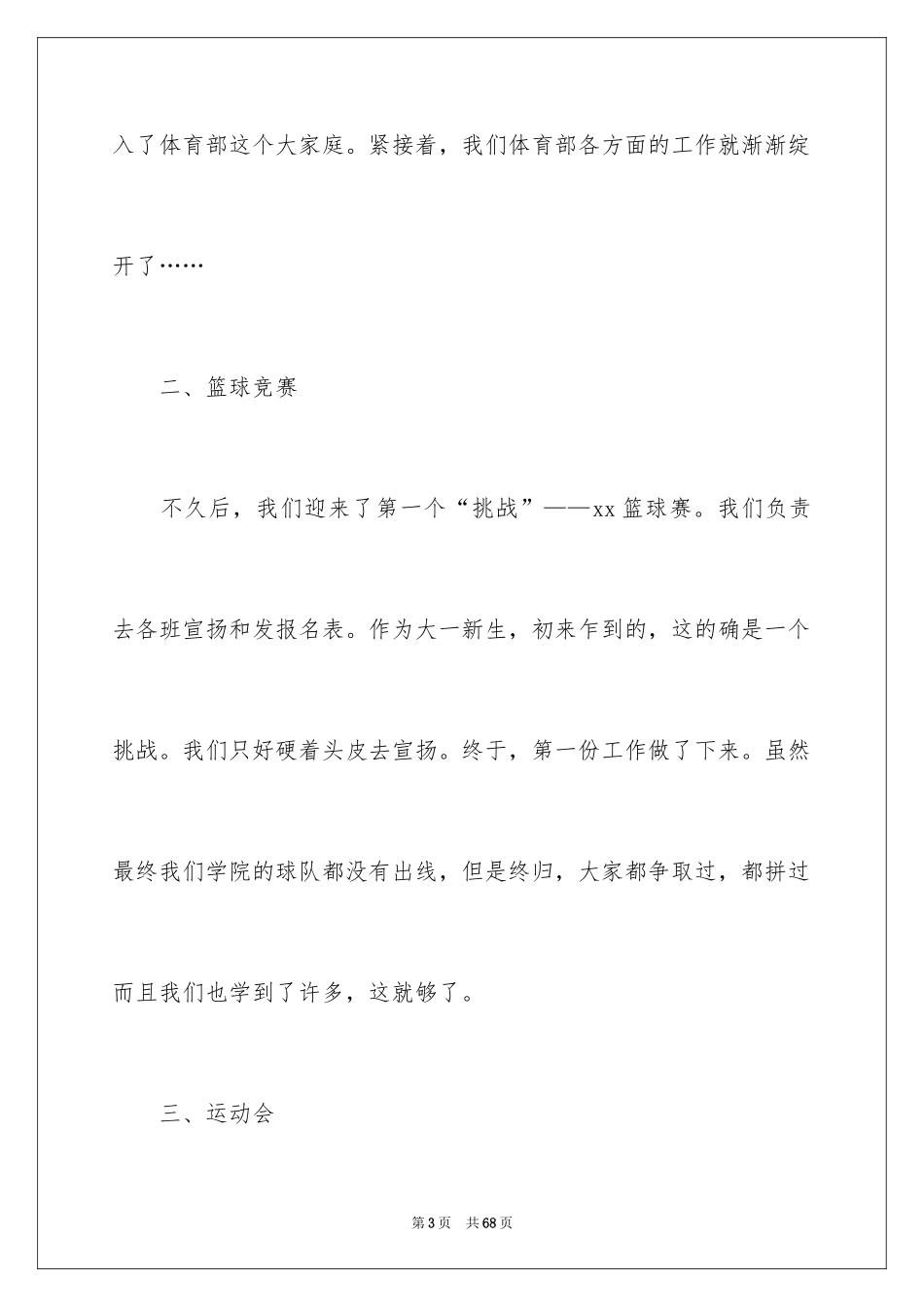 入了体育部这个大家庭。紧接着，我们体育部各方面的工作就渐渐绽开了……

二、篮球竞赛

不久后，我们迎来了第一个“挑战”——xx篮球赛。我们负责去各班宣扬和发报名表。作为大一新生，初来乍到的，这的确是一个挑战。我们只好硬着头皮去宣扬。终于，第一份工作做了下来。虽然最终我们学院的球队都没有出线，但是终归，大家都争取过，都拼过而且我们也学到了许多，这就够了。

三、运动会

第3页 共68页